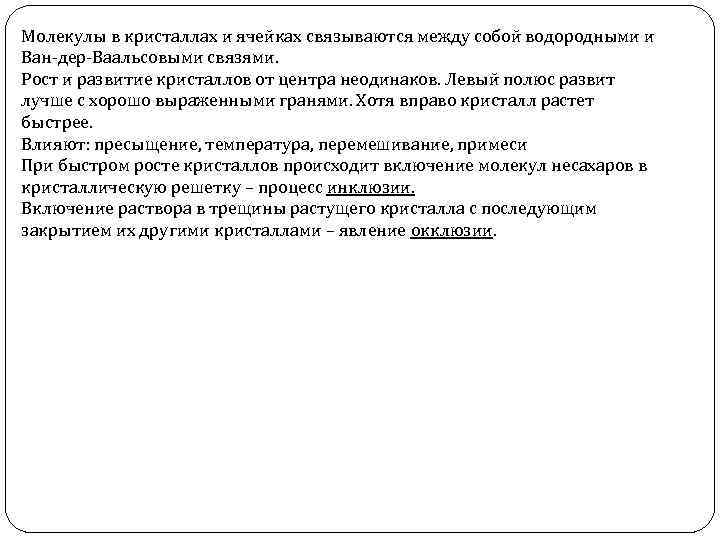 Молекулы в кристаллах и ячейках связываются между собой водородными и Ван-дер-Ваальсовыми связями.
Рост и развитие кристаллов от центра неодинаков. Левый полюс развит лучше с хорошо выраженными гранями. Хотя вправо кристалл растет быстрее.
Влияют: пресыщение, температура, перемешивание, примеси
При быстром росте кристаллов происходит включение молекул несахаров в кристаллическую решетку – процесс инклюзии.
Включение раствора в трещины растущего кристалла с последующим закрытием их другими кристаллами – явление окклюзии.